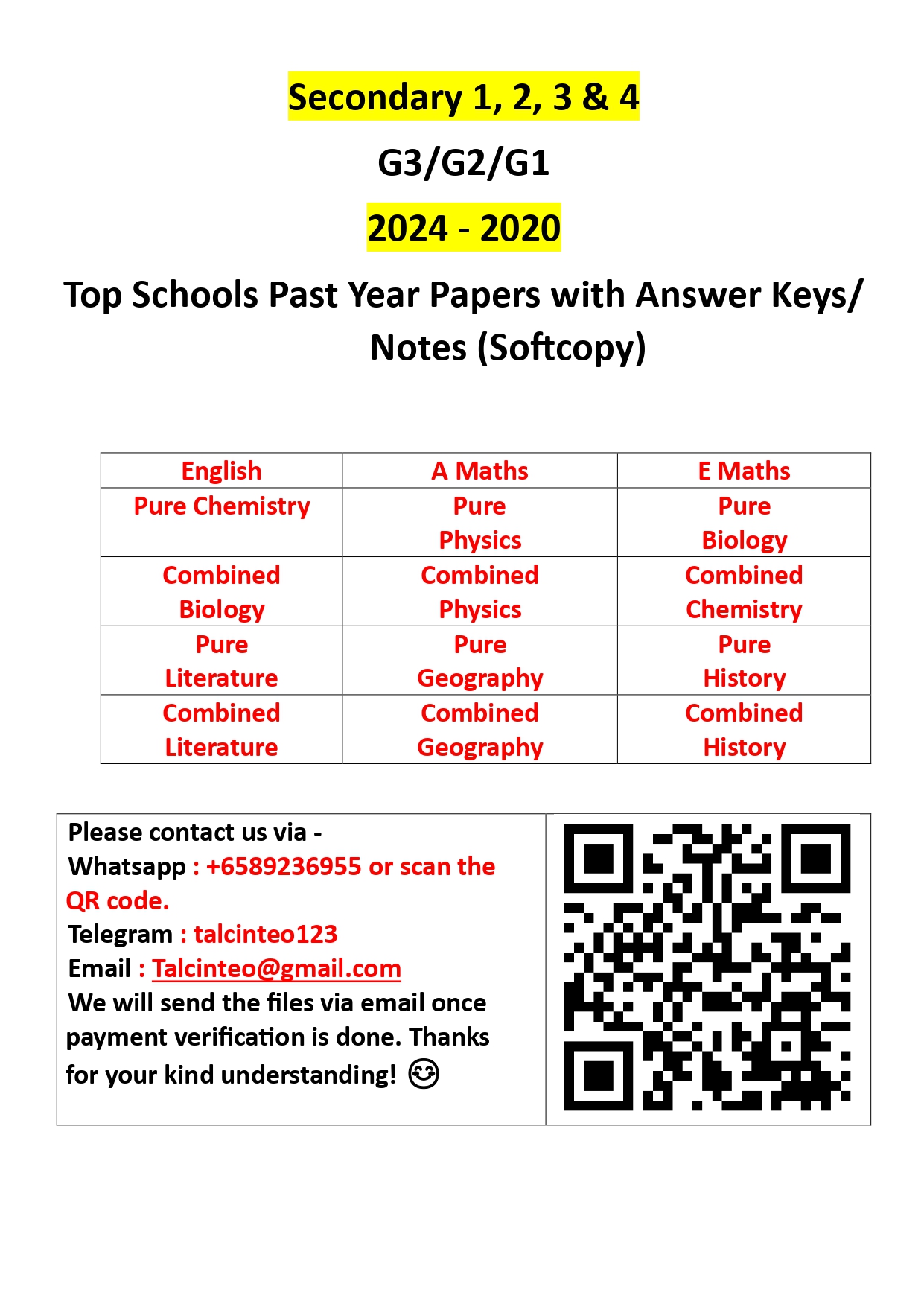 Secondary 1, 2, 3 & 4

G3/G2/G1

2024 - 2020

Top Schools Past Year Papers with Answer Keys/ Notes (Softcopy)

| English | A Maths | E Maths |
|---|---|---|
| Pure Chemistry | Pure Physics | Pure Biology |
| Combined Biology | Combined Physics | Combined Chemistry |
| Pure Literature | Pure Geography | Pure History |
| Combined Literature | Combined Geography | Combined History |

Please contact us via -
Whatsapp : +6589236955 or scan the QR code.
Telegram : talcinteo123
Email : Talcinteo@gmail.com
We will send the files via email once payment verification is done. Thanks for your kind understanding! 😊